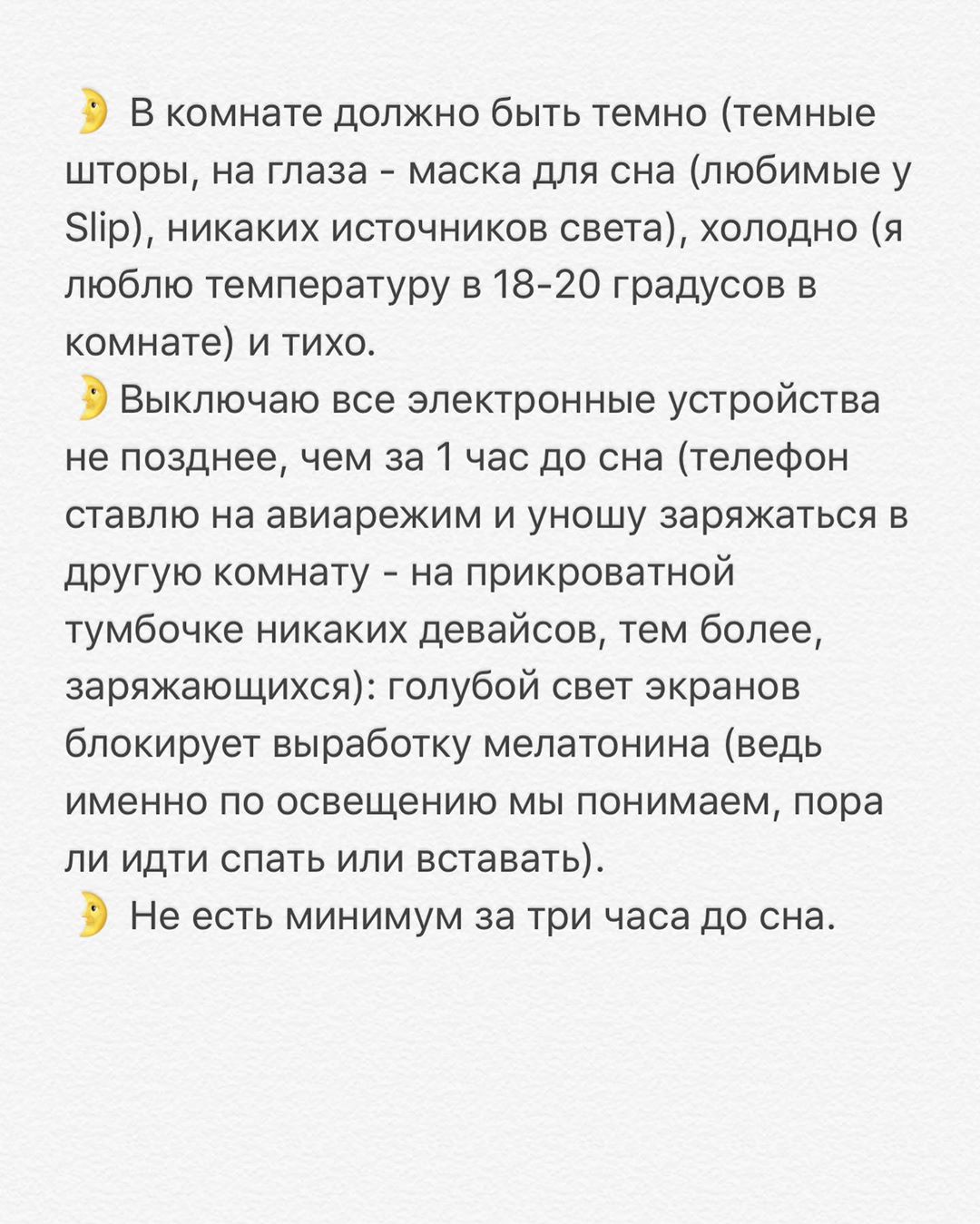 🌛 В комнате должно быть темно (темные шторы, на глаза - маска для сна (любимые у Slip), никаких источников света), холодно (я люблю температуру в 18-20 градусов в комнате) и тихо.
🌛 Выключаю все электронные устройства не позднее, чем за 1 час до сна (телефон ставлю на авиарежим и уношу заряжаться в другую комнату - на прикроватной тумбочке никаких девайсов, тем более, заряжающихся): голубой свет экранов блокирует выработку мелатонина (ведь именно по освещению мы понимаем, пора ли идти спать или вставать).
🌛 Не есть минимум за три часа до сна.